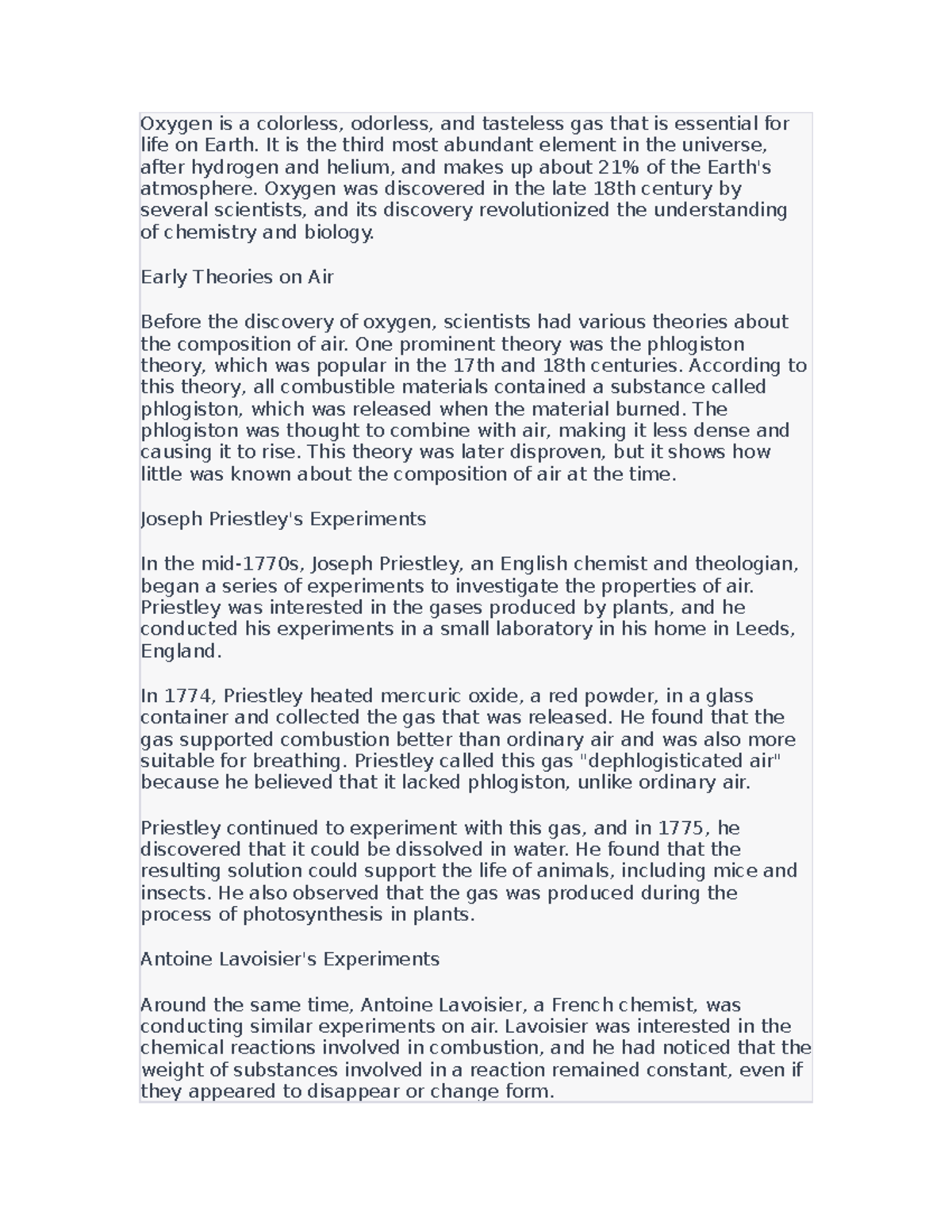 Oxygen is a colorless, odorless, and tasteless gas that is essential for life on Earth. It is the third most abundant element in the universe, after hydrogen and helium, and makes up about 21% of the Earth's atmosphere. Oxygen was discovered in the late 18th century by several scientists, and its discovery revolutionized the understanding of chemistry and biology.

Early Theories on Air

Before the discovery of oxygen, scientists had various theories about the composition of air. One prominent theory was the phlogiston theory, which was popular in the 17th and 18th centuries. According to this theory, all combustible materials contained a substance called phlogiston, which was released when the material burned. The phlogiston was thought to combine with air, making it less dense and causing it to rise. This theory was later disproven, but it shows how little was known about the composition of air at the time.

Joseph Priestley's Experiments

In the mid-1770s, Joseph Priestley, an English chemist and theologian, began a series of experiments to investigate the properties of air. Priestley was interested in the gases produced by plants, and he conducted his experiments in a small laboratory in his home in Leeds, England.

In 1774, Priestley heated mercuric oxide, a red powder, in a glass container and collected the gas that was released. He found that the gas supported combustion better than ordinary air and was also more suitable for breathing. Priestley called this gas "dephlogisticated air" because he believed that it lacked phlogiston, unlike ordinary air.

Priestley continued to experiment with this gas, and in 1775, he discovered that it could be dissolved in water. He found that the resulting solution could support the life of animals, including mice and insects. He also observed that the gas was produced during the process of photosynthesis in plants.

Antoine Lavoisier's Experiments

Around the same time, Antoine Lavoisier, a French chemist, was conducting similar experiments on air. Lavoisier was interested in the chemical reactions involved in combustion, and he had noticed that the weight of substances involved in a reaction remained constant, even if they appeared to disappear or change form.